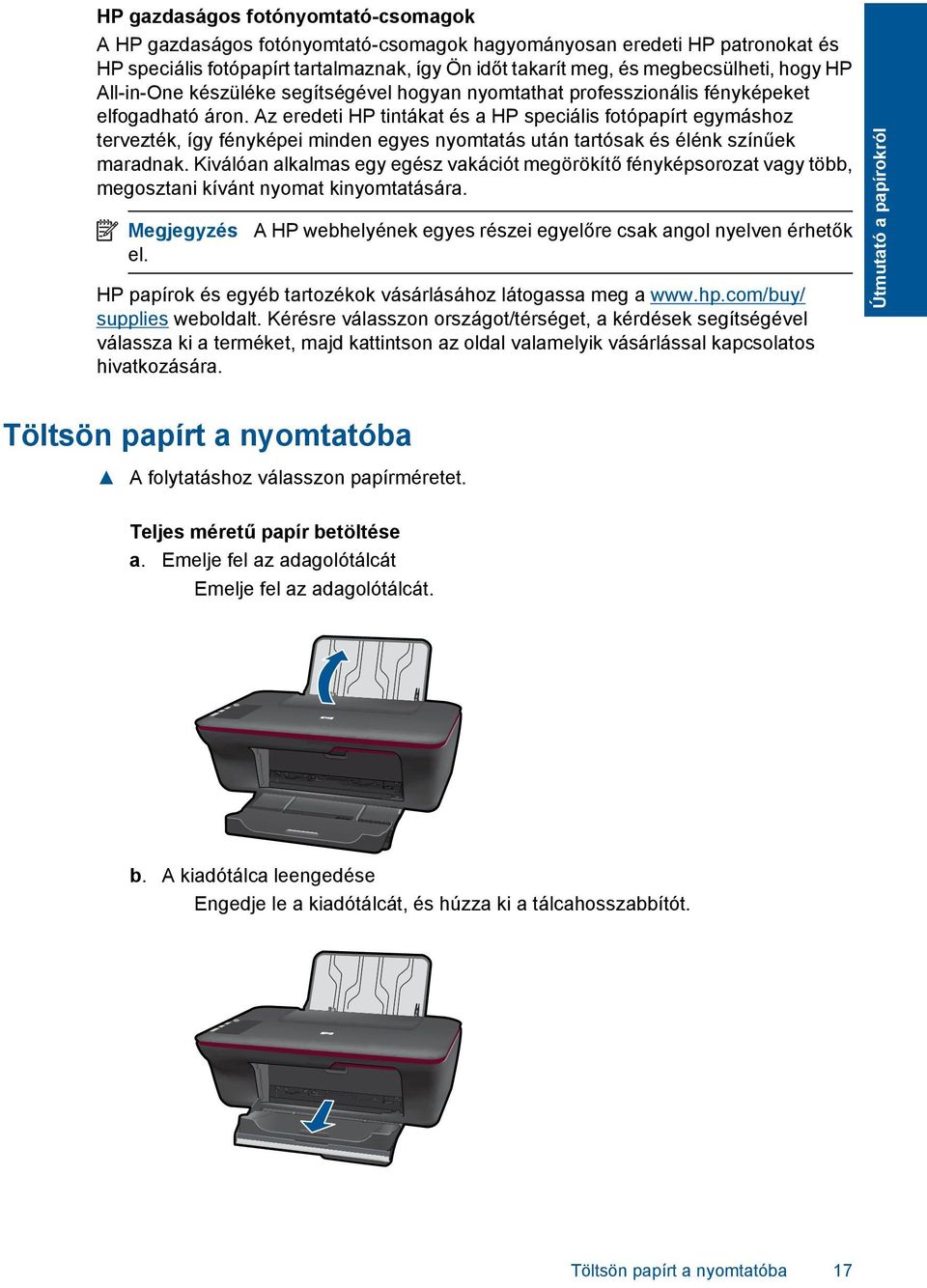 HP gazdaságos fotónyomtató-csomagok

A HP gazdaságos fotónyomtató-csomagok hagyományosan eredeti HP patronokat és HP speciális fotópapírt tartalmaznak, így Ön időt takarít meg, és megbecsülheti, hogy HP All-in-One készüléke segítségével hogyan nyomtathat professzionális fényképeket elfogadható áron. Az eredeti HP tintákat és a HP speciális fotópapírt egymáshoz tervezték, így fényképei minden egyes nyomtatás után tartósak és élénk színűek maradnak. Kiválóan alkalmas egy egész vakációt megörökítő fényképsorozat vagy több, megosztani kívánt nyomat kinyomtatására.

Megjegyzés A HP webhelyének egyes részei egyelőre csak angol nyelven érhetők el.

HP papírok és egyéb tartozékok vásárlásához látogassa meg a www.hp.com/buy/supplies weboldalt. Kérésre válasszon országot/térséget, a kérdések segítségével válassza ki a terméket, majd kattintson az oldal valamelyik vásárlással kapcsolatos hivatkozására.

Útmutató a papírokról

Töltsön papírt a nyomtatóba

▲ A folytatáshoz válasszon papírméretet.

Teljes méretű papír betöltése

a. Emelje fel az adagolótálcát

Emelje fel az adagolótálcát.

b. A kiadótálca leengedése

Engedje le a kiadótálcát, és húzza ki a tálcahosszabbítót.

Töltsön papírt a nyomtatóba 17